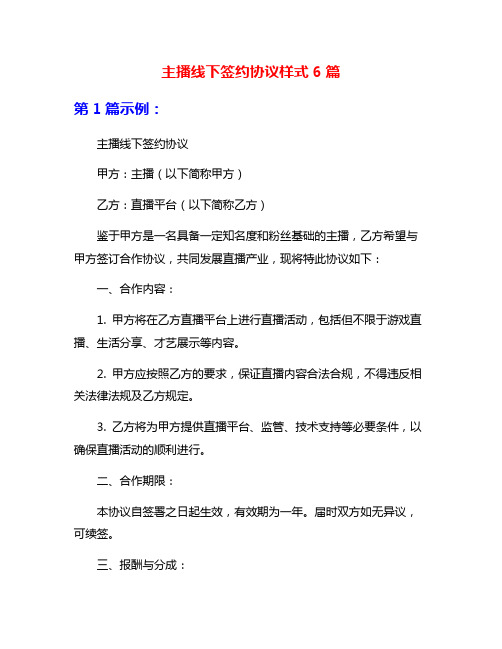 主播线下签约协议样式 6 篇

第 1 篇示例：

主播线下签约协议

甲方：主播（以下简称甲方）

乙方：直播平台（以下简称乙方）

鉴于甲方是一名具备一定知名度和粉丝基础的主播，乙方希望与甲方签订合作协议，共同发展直播产业，现将特此协议如下：

一、合作内容：

1. 甲方将在乙方直播平台上进行直播活动，包括但不限于游戏直播、生活分享、才艺展示等内容。

2. 甲方应按照乙方的要求，保证直播内容合法合规，不得违反相关法律法规及乙方规定。

3. 乙方将为甲方提供直播平台、监管、技术支持等必要条件，以确保直播活动的顺利进行。

二、合作期限：

本协议自签署之日起生效，有效期为一年。届时双方如无异议，可续签。

三、报酬与分成：